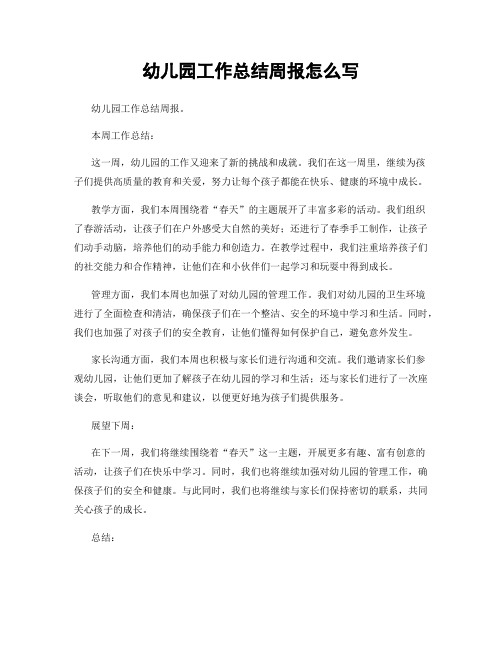 幼儿园工作总结周报怎么写

幼儿园工作总结周报。

本周工作总结：

这一周，幼儿园的工作又迎来了新的挑战和成就。我们在这一周里，继续为孩子们提供高质量的教育和关爱，努力让每个孩子都能在快乐、健康的环境中成长。

教学方面，我们本周围绕着“春天”的主题展开了丰富多彩的活动。我们组织了春游活动，让孩子们在户外感受大自然的美好；还进行了春季手工制作，让孩子们动手动脑，培养他们的动手能力和创造力。在教学过程中，我们注重培养孩子们的社交能力和合作精神，让他们在和小伙伴们一起学习和玩耍中得到成长。

管理方面，我们本周也加强了对幼儿园的管理工作。我们对幼儿园的卫生环境进行了全面检查和清洁，确保孩子们在一个整洁、安全的环境中学习和生活。同时，我们也加强了对孩子们的安全教育，让他们懂得如何保护自己，避免意外发生。

家长沟通方面，我们本周也积极与家长们进行沟通和交流。我们邀请家长们参观幼儿园，让他们更加了解孩子在幼儿园的学习和生活；还与家长们进行了一次座谈会，听取他们的意见和建议，以便更好地为孩子们提供服务。

展望下周：

在下一周，我们将继续围绕着“春天”这一主题，开展更多有趣、富有创意的活动，让孩子们在快乐中学习。同时，我们也将继续加强对幼儿园的管理工作，确保孩子们的安全和健康。与此同时，我们也将继续与家长们保持密切的联系，共同关心孩子的成长。

总结：